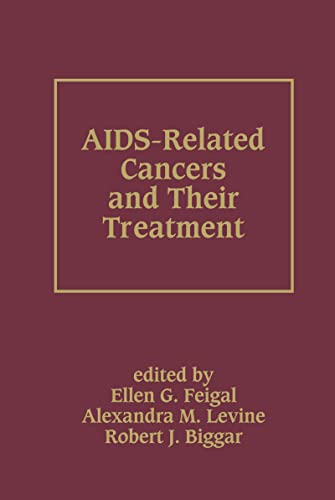 AIDS-Related Cancers and Their Treatment

edited by
Ellen G. Feigal
Alexandra M. Levine
Robert J. Biggar